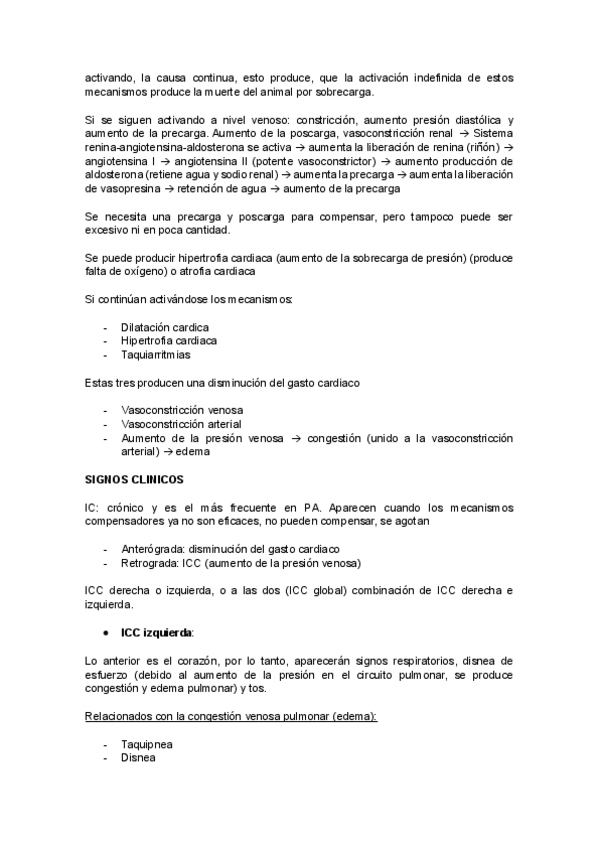 activando, la causa continua, esto produce, que la activación indefinida de estos mecanismos produce la muerte del animal por sobrecarga.

Si se siguen activando a nivel venoso: constricción, aumento presión diastólica y aumento de la precarga. Aumento de la poscarga, vasoconstricción renal → Sistema renina-angiotensina-aldosterona se activa → aumenta la liberación de renina (riñón) → angiotensina I → angiotensina II (potente vasoconstrictor) → aumento producción de aldosterona (retiene agua y sodio renal) → aumenta la precarga → aumenta la liberación de vasopresina → retención de agua → aumento de la precarga

Se necesita una precarga y poscarga para compensar, pero tampoco puede ser excesivo ni en poca cantidad.

Se puede producir hipertrofia cardiaca (aumento de la sobrecarga de presión) (produce falta de oxígeno) o atrofia cardiaca

Si continúan activándose los mecanismos:

- Dilatación cardica
- Hipertrofia cardiaca
- Taquiarritmias

Estas tres producen una disminución del gasto cardiaco

- Vasoconstricción venosa
- Vasoconstricción arterial
- Aumento de la presión venosa → congestión (unido a la vasoconstricción arterial) → edema

SIGNOS CLINICOS

IC: crónico y es el más frecuente en PA. Aparecen cuando los mecanismos compensadores ya no son eficaces, no pueden compensar, se agotan

- Anterógrada: disminución del gasto cardiaco
- Retrograda: ICC (aumento de la presión venosa)

ICC derecha o izquierda, o a las dos (ICC global) combinación de ICC derecha e izquierda.

• ICC izquierda:

Lo anterior es el corazón, por lo tanto, aparecerán signos respiratorios, disnea de esfuerzo (debido al aumento de la presión en el circuito pulmonar, se produce congestión y edema pulmonar) y tos.

Relacionados con la congestión venosa pulmonar (edema):

- Taquipnea
- Disnea